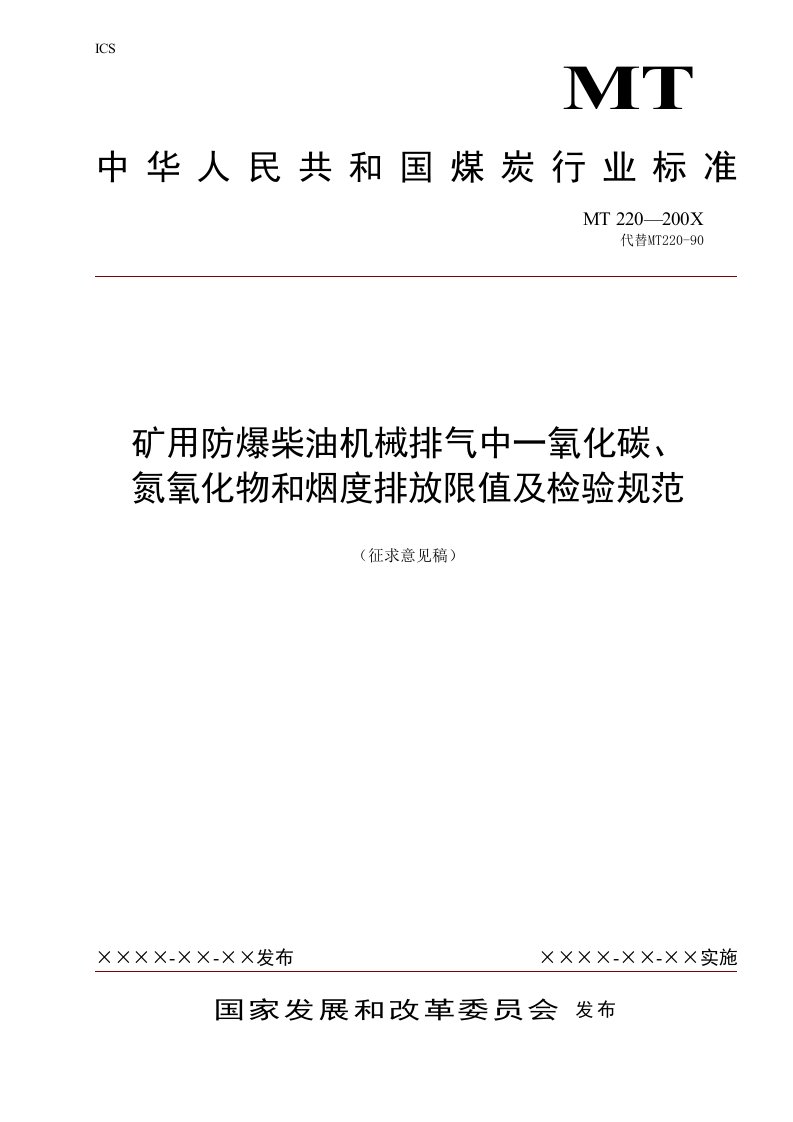 ICS

MT

中华人民共和国煤炭行业标准

MT 220—200X
代替MT220-90

矿用防爆柴油机械排气中一氧化碳、氮氧化物和烟度排放限值及检验规范

（征求意见稿）

××××-××-××发布

××××-××-××实施

国家发展和改革委员会 发布